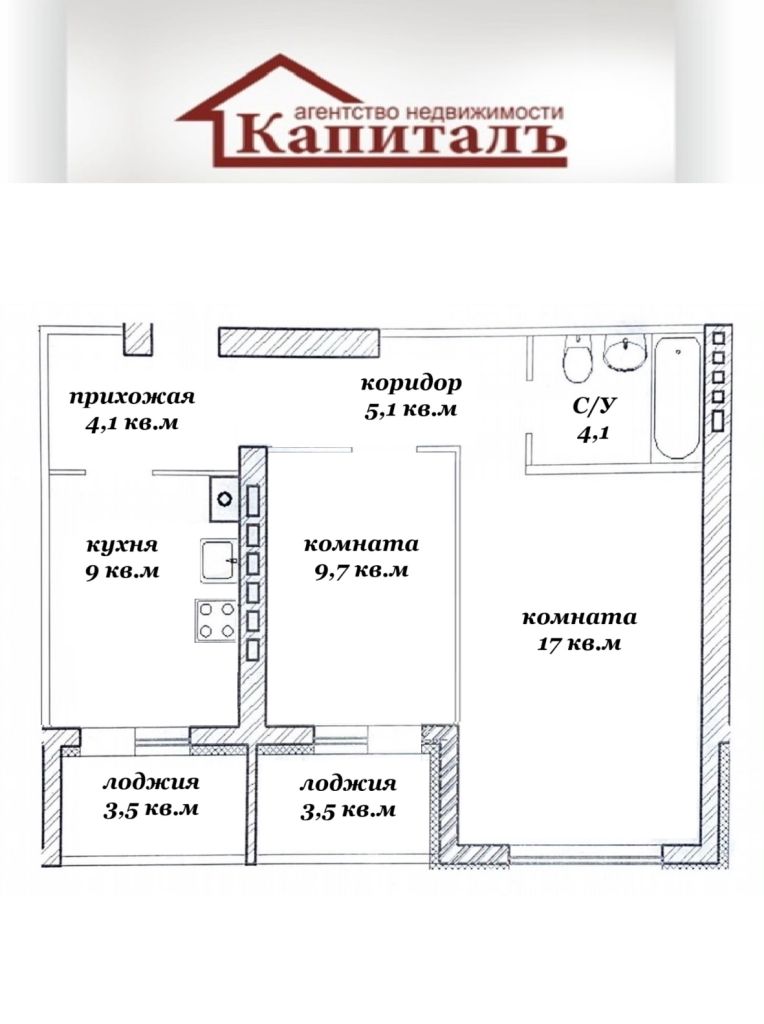 агентство недвижимости
Капиталъ

прихожая
4,1 кв.м

коридор
5,1 кв.м

С/У
4,1

кухня
9 кв.м

комната
9,7 кв.м

комната
17 кв.м

лоджия
3,5 кв.м

лоджия
3,5 кв.м